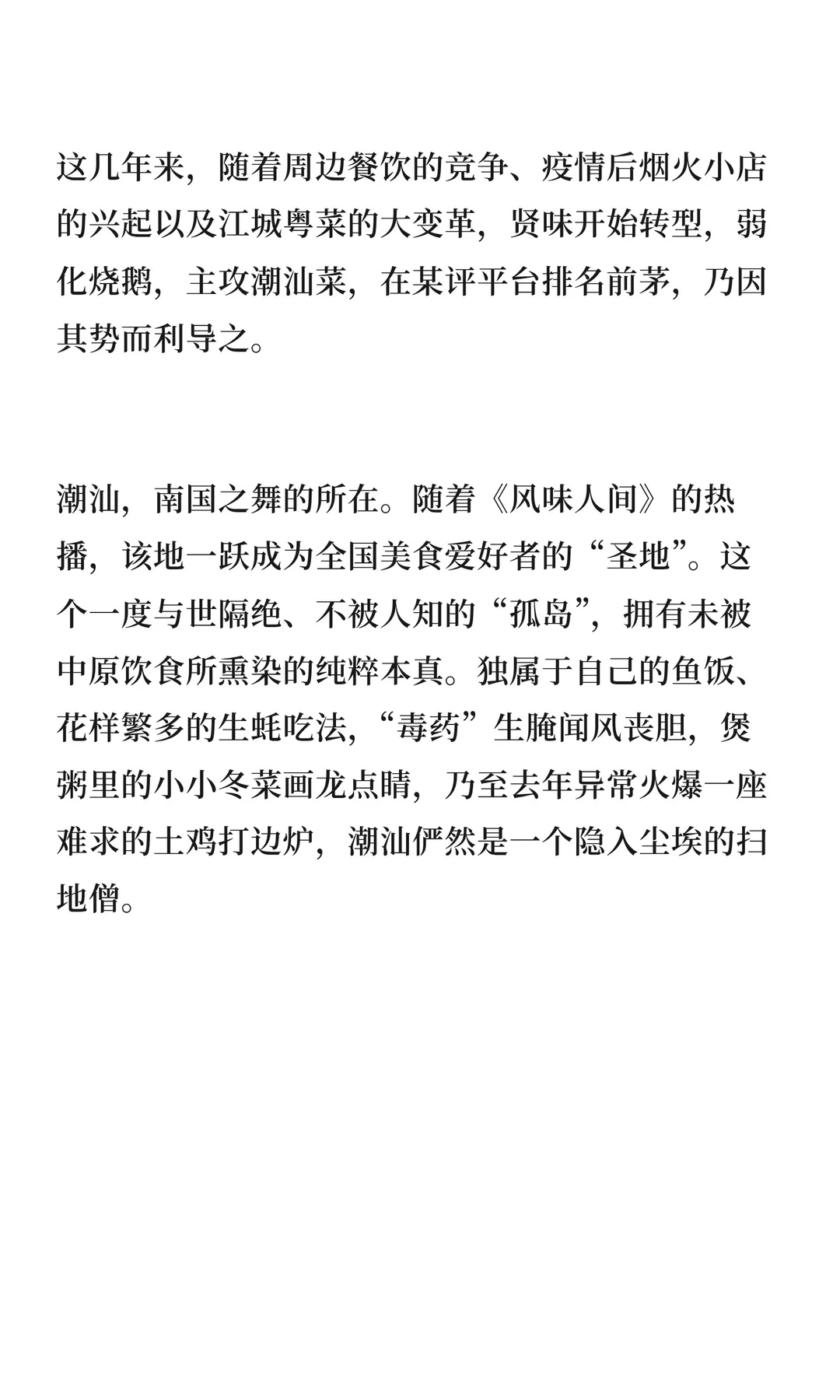 这几年来，随着周边餐饮的竞争、疫情后烟火小店的兴起以及江城粤菜的大变革，贤味开始转型，弱化烧鹅，主攻潮汕菜，在某评平台排名前茅，乃因其势而利导之。

潮汕，南国之舞的所在。随着《风味人间》的热播，该地一跃成为全国美食爱好者的“圣地”。这个一度与世隔绝、不被人知的“孤岛”，拥有未被中原饮食所熏染的纯粹本真。独属于自己的鱼饭、花样繁多的生蚝吃法，“毒药”生腌闻风丧胆，煲粥里的小小冬菜画龙点睛，乃至去年异常火爆一座难求的土鸡打边炉，潮汕俨然是一个隐入尘埃的扫地僧。